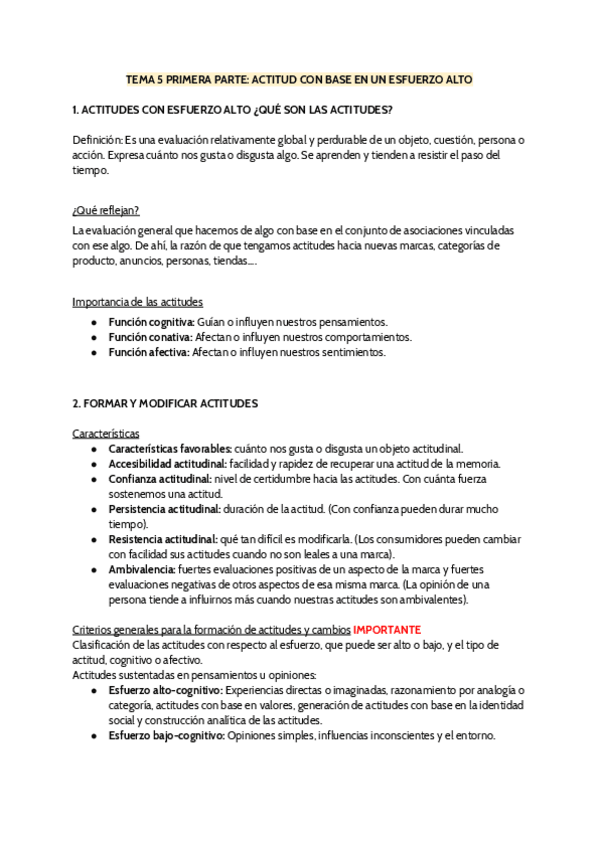 TEMA 5 PRIMERA PARTE: ACTITUD CON BASE EN UN ESFUERZO ALTO

1. ACTITUDES CON ESFUERZO ALTO ¿QUÉ SON LAS ACTITUDES?

Definición: Es una evaluación relativamente global y perdurable de un objeto, cuestión, persona o acción. Expresa cuánto nos gusta o disgusta algo. Se aprenden y tienden a resistir el paso del tiempo.

¿Qué reflejan?

La evaluación general que hacemos de algo con base en el conjunto de asociaciones vinculadas con ese algo. De ahí, la razón de que tengamos actitudes hacia nuevas marcas, categorías de producto, anuncios, personas, tiendas....

Importancia de las actitudes
● Función cognitiva: Guían o influyen nuestros pensamientos.
● Función conativa: Afectan o influyen nuestros comportamientos.
● Función afectiva: Afectan o influyen nuestros sentimientos.

2. FORMAR Y MODIFICAR ACTITUDES

Características
● Características favorables: cuánto nos gusta o disgusta un objeto actitudinal.
● Accesibilidad actitudinal: facilidad y rapidez de recuperar una actitud de la memoria.
● Confianza actitudinal: nivel de certidumbre hacia las actitudes. Con cuánta fuerza sostenemos una actitud.
● Persistencia actitudinal: duración de la actitud. (Con confianza pueden durar mucho tiempo).
● Resistencia actitudinal: qué tan difícil es modificarla. (Los consumidores pueden cambiar con facilidad sus actitudes cuando no son leales a una marca).
● Ambivalencia: fuertes evaluaciones positivas de un aspecto de la marca y fuertes evaluaciones negativas de otros aspectos de esa misma marca. (La opinión de una persona tiende a influirnos más cuando nuestras actitudes son ambivalentes).

Criterios generales para la formación de actitudes y cambios IMPORTANTE
Clasificación de las actitudes con respecto al esfuerzo, que puede ser alto o bajo, y el tipo de actitud, cognitivo o afectivo.
Actitudes sustentadas en pensamientos u opiniones:
● Esfuerzo alto-cognitivo: Experiencias directas o imaginadas, razonamiento por analogía o categoría, actitudes con base en valores, generación de actitudes con base en la identidad social y construcción analítica de las actitudes.
● Esfuerzo bajo-cognitivo: Opiniones simples, influencias inconscientes y el entorno.